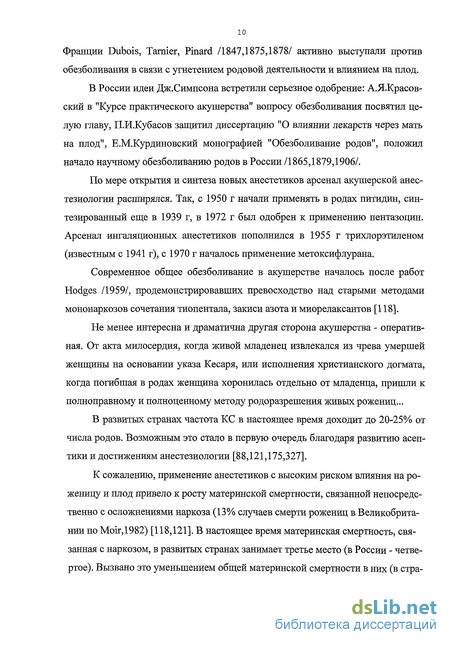 10

Франции Dubois, Tarnier, Pinard /1847,1875,1878/ активно выступали против обезболивания в связи с угнетением родовой деятельности и влиянием на плод.

В России идеи Дж.Симпсона встретили серьезное одобрение: А.Я.Красовский в "Курсе практического акушерства" вопросу обезболивания посвятил целую главу, П.И.Кубасов защитил диссертацию "О влиянии лекарств через мать на плод", Е.М.Курдиновский монографией "Обезболивание родов", положил начало научному обезболиванию родов в России /1865,1879,1906/.

По мере открытия и синтеза новых анестетиков арсенал акушерской анестезиологии расширялся. Так, с 1950 г начали применять в родах питидин, синтезированный еще в 1939 г, в 1972 г был одобрен к применению пентазоцин. Арсенал ингаляционных анестетиков пополнился в 1955 г трихлорэтиленом (известным с 1941 г), с 1970 г началось применение метоксифлурана.

Современное общее обезболивание в акушерстве началось после работ Hodges /1959/, продемонстрировавших превосходство над старыми методами мононаркозов сочетания тиопентала, закиси азота и миорелаксантов [118].

Не менее интересна и драматична другая сторона акушерства - оперативная. От акта милосердия, когда живой младенец извлекался из чрева умершей женщины на основании указа Кесаря, или исполнения христианского догмата, когда погибшая в родах женщина хоронилась отдельно от младенца, пришли к полноправному и полноценному методу родоразрешения живых рожениц...

В развитых странах частота КС в настоящее время доходит до 20-25% от числа родов. Возможным это стало в первую очередь благодаря развитию асептики и достижениям анестезиологии [88,121,175,327].

К сожалению, применение анестетиков с высоким риском влияния на роженицу и плод привело к росту материнской смертности, связанной непосредственно с осложнениями наркоза (13% случаев смерти рожениц в Великобритании по Moir,1982) [118,121]. В настоящее время материнская смертность, связанная с наркозом, в развитых странах занимает третье место (в России - четвертое). Вызвано это уменьшением общей материнской смертности в них (в стра-

dsLib.net
библиотека диссертаций